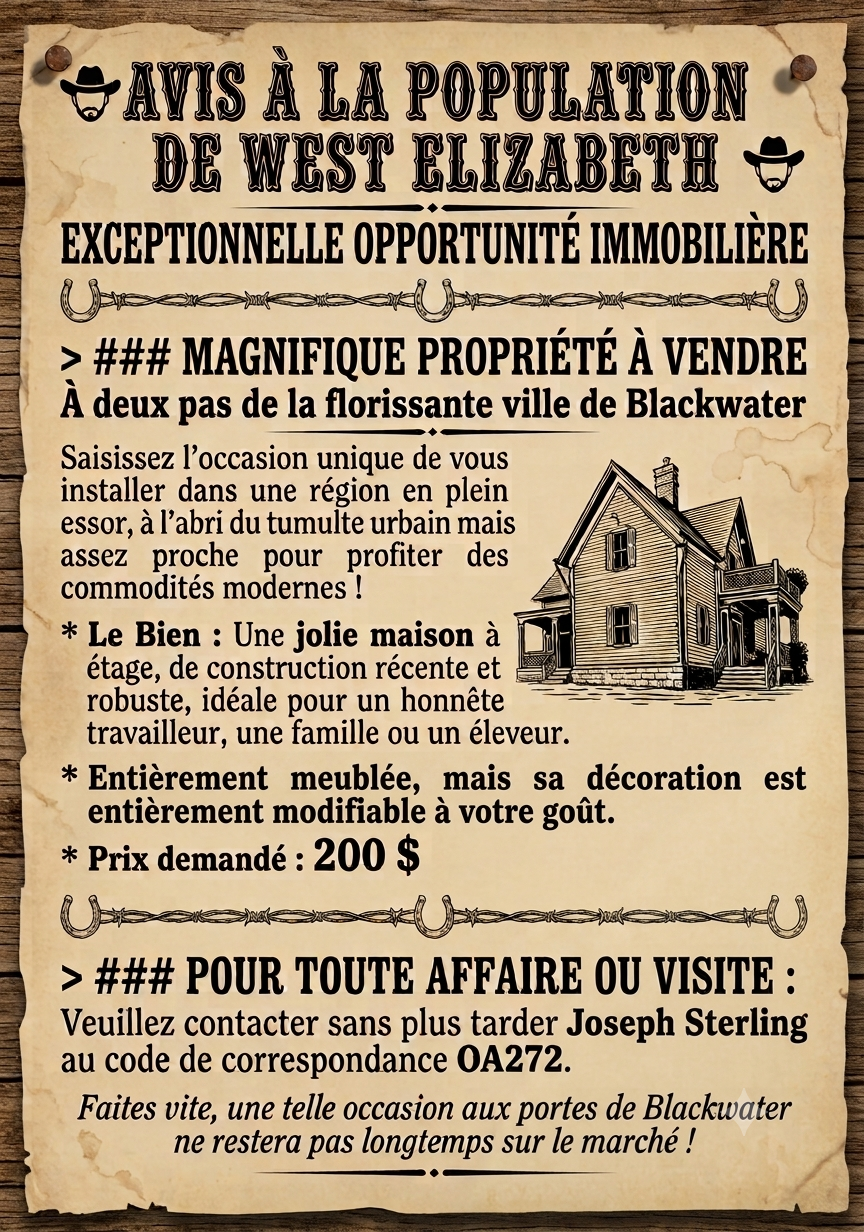 AVIS À LA POPULATION DE WEST ELIZABETH

EXCEPTIONNELLE OPPORTUNITÉ IMMOBILIÈRE

> ### MAGNIFIQUE PROPRIÉTÉ À VENDRE
À deux pas de la florissante ville de Blackwater

Saisissez l'occasion unique de vous installer dans une région en plein essor, à l'abri du tumulte urbain mais assez proche pour profiter des commodités modernes !

* Le Bien : Une jolie maison à étage, de construction récente et robuste, idéale pour un honnête travailleur, une famille ou un éleveur.

* Entièrement meublée, mais sa décoration est entièrement modifiable à votre goût.

* Prix demandé : 200 $

> ### POUR TOUTE AFFAIRE OU VISITE :
Veuillez contacter sans plus tarder Joseph Sterling au code de correspondance OA272.

Faites vite, une telle occasion aux portes de Blackwater ne restera pas longtemps sur le marché !